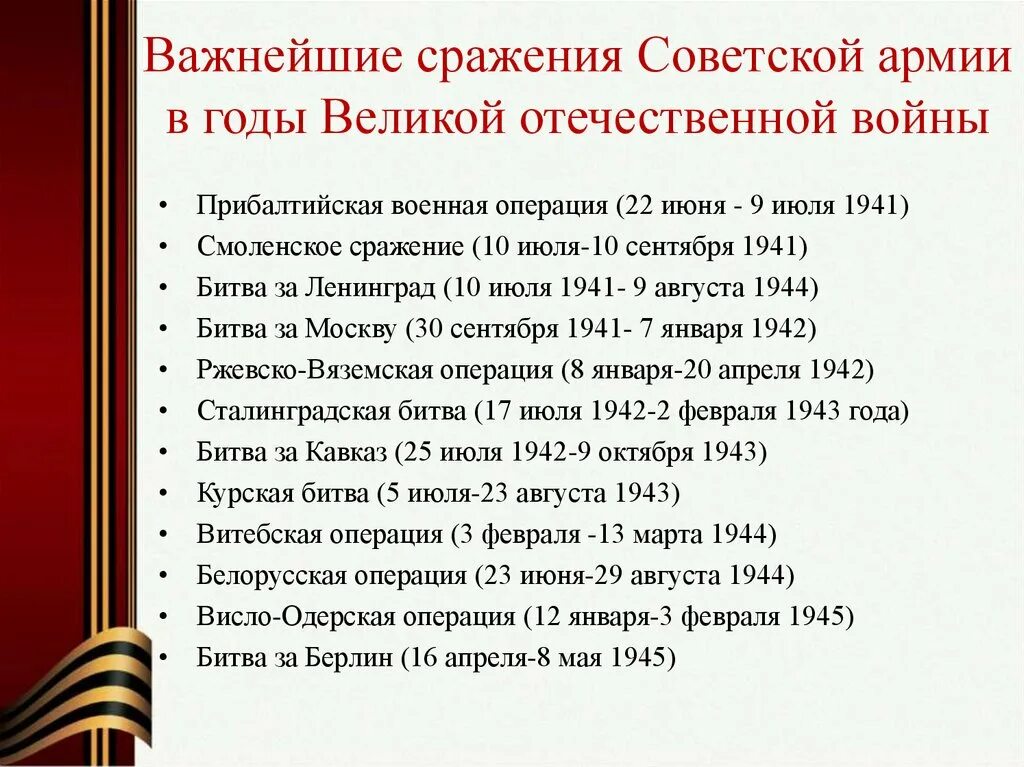 Важнейшие сражения Советской армии в годы Великой отечественной войны

• Прибалтийская военная операция (22 июня - 9 июля 1941)
• Смоленское сражение (10 июля-10 сентября 1941)
• Битва за Ленинград (10 июля 1941- 9 августа 1944)
• Битва за Москву (30 сентября 1941- 7 января 1942)
• Ржевско-Вяземская операция (8 января-20 апреля 1942)
• Сталинградская битва (17 июля 1942-2 февраля 1943 года)
• Битва за Кавказ (25 июля 1942-9 октября 1943)
• Курская битва (5 июля-23 августа 1943)
• Витебская операция (3 февраля -13 марта 1944)
• Белорусская операция (23 июня-29 августа 1944)
• Висло-Одерская операция (12 января-3 февраля 1945)
• Битва за Берлин (16 апреля-8 мая 1945)